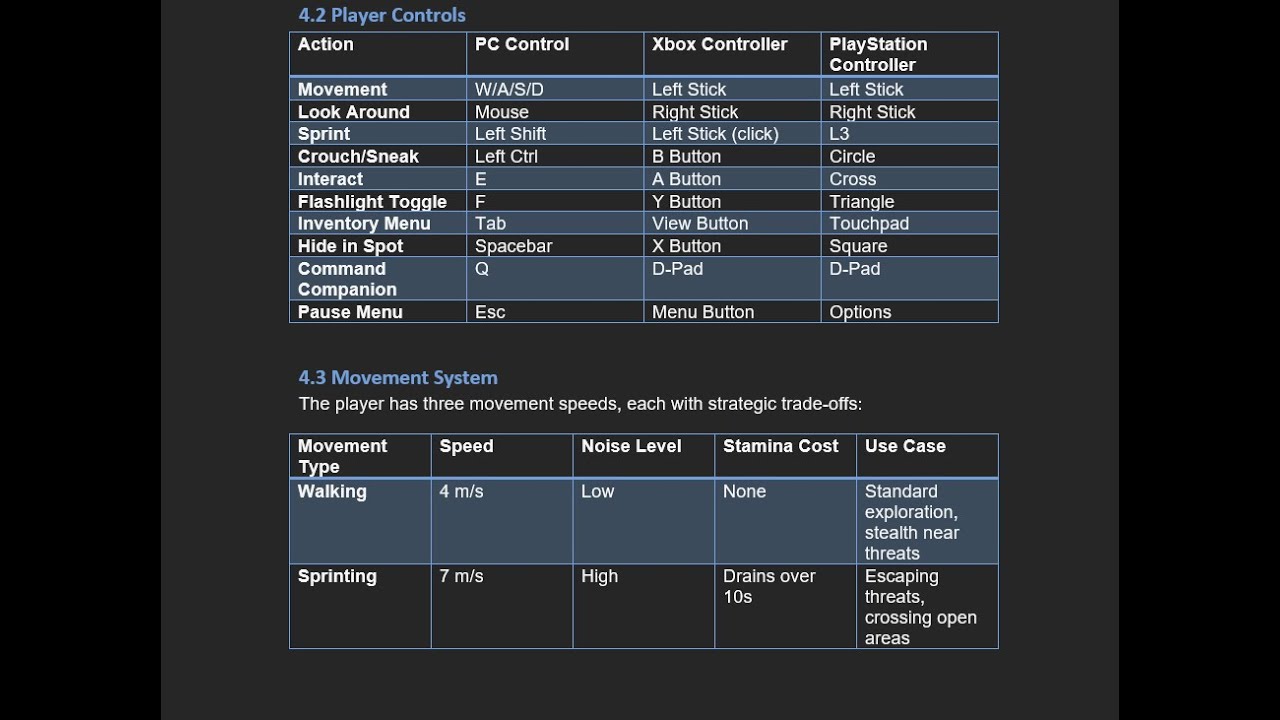 4.2 Player Controls

| Action | PC Control | Xbox Controller | PlayStation Controller |
|---|---|---|---|
| Movement | W/A/S/D | Left Stick | Left Stick |
| Look Around | Mouse | Right Stick | Right Stick |
| Sprint | Left Shift | Left Stick (click) | L3 |
| Crouch/Sneak | Left Ctrl | B Button | Circle |
| Interact | E | A Button | Cross |
| Flashlight Toggle | F | Y Button | Triangle |
| Inventory Menu | Tab | View Button | Touchpad |
| Hide in Spot | Spacebar | X Button | Square |
| Command Companion | Q | D-Pad | D-Pad |
| Pause Menu | Esc | Menu Button | Options |

4.3 Movement System

The player has three movement speeds, each with strategic trade-offs:

| Movement Type | Speed | Noise Level | Stamina Cost | Use Case |
|---|---|---|---|---|
| Walking | 4 m/s | Low | None | Standard exploration, stealth near threats |
| Sprinting | 7 m/s | High | Drains over 10s | Escaping threats, crossing open areas |